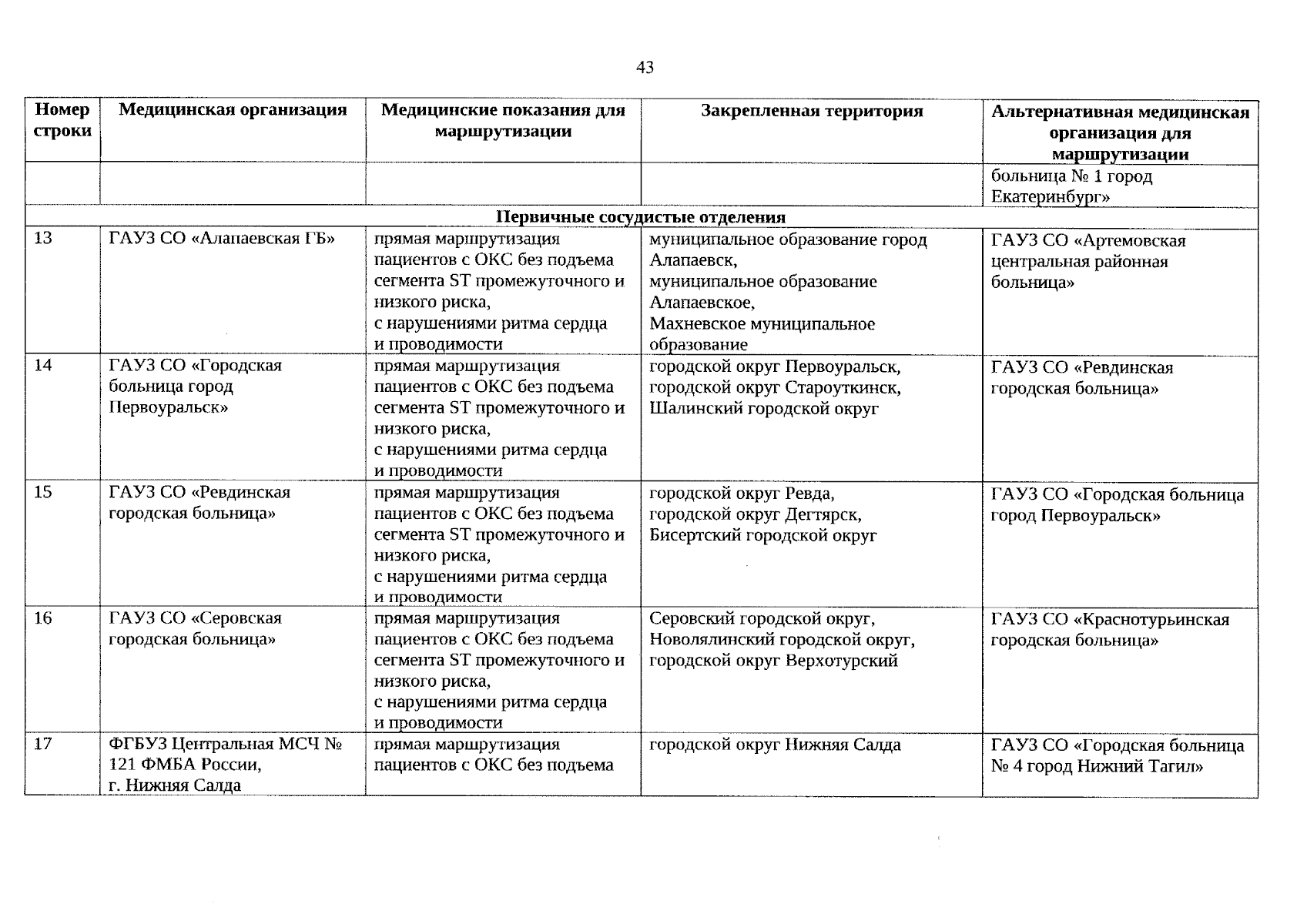 43

| Номер строки | Медицинская организация | Медицинские показания для маршрутизации | Закрепленная территория | Альтернативная медицинская организация для маршрутизации |
|---|---|---|---|---|
| | | | | больница № 1 город Екатеринбург» |
| Первичные сосудистые отделения | | | | |
| 13 | ГАУЗ СО «Алапаевская ГБ» | прямая маршрутизация пациентов с ОКС без подъема сегмента ST промежуточного и низкого риска, с нарушениями ритма сердца и проводимости | муниципальное образование город Алапаевск, муниципальное образование Алапаевское, Махневское муниципальное образование | ГАУЗ СО «Артемовская центральная районная больница» |
| 14 | ГАУЗ СО «Городская больница город Первоуральск» | прямая маршрутизация пациентов с ОКС без подъема сегмента ST промежуточного и низкого риска, с нарушениями ритма сердца и проводимости | городской округ Первоуральск, городской округ Староуткинск, Шалинский городской округ | ГАУЗ СО «Ревдинская городская больница» |
| 15 | ГАУЗ СО «Ревдинская городская больница» | прямая маршрутизация пациентов с ОКС без подъема сегмента ST промежуточного и низкого риска, с нарушениями ритма сердца и проводимости | городской округ Ревда, городской округ Дегтярск, Бисертский городской округ | ГАУЗ СО «Городская больница город Первоуральск» |
| 16 | ГАУЗ СО «Серовская городская больница» | прямая маршрутизация пациентов с ОКС без подъема сегмента ST промежуточного и низкого риска, с нарушениями ритма сердца и проводимости | Серовский городской округ, Новолялинский городской округ, городской округ Верхотурский | ГАУЗ СО «Краснотурьинская городская больница» |
| 17 | ФГБУЗ Центральная МСЧ № 121 ФМБА России, г. Нижняя Салда | прямая маршрутизация пациентов с ОКС без подъема | городской округ Нижняя Салда | ГАУЗ СО «Городская больница № 4 город Нижний Тагил» |